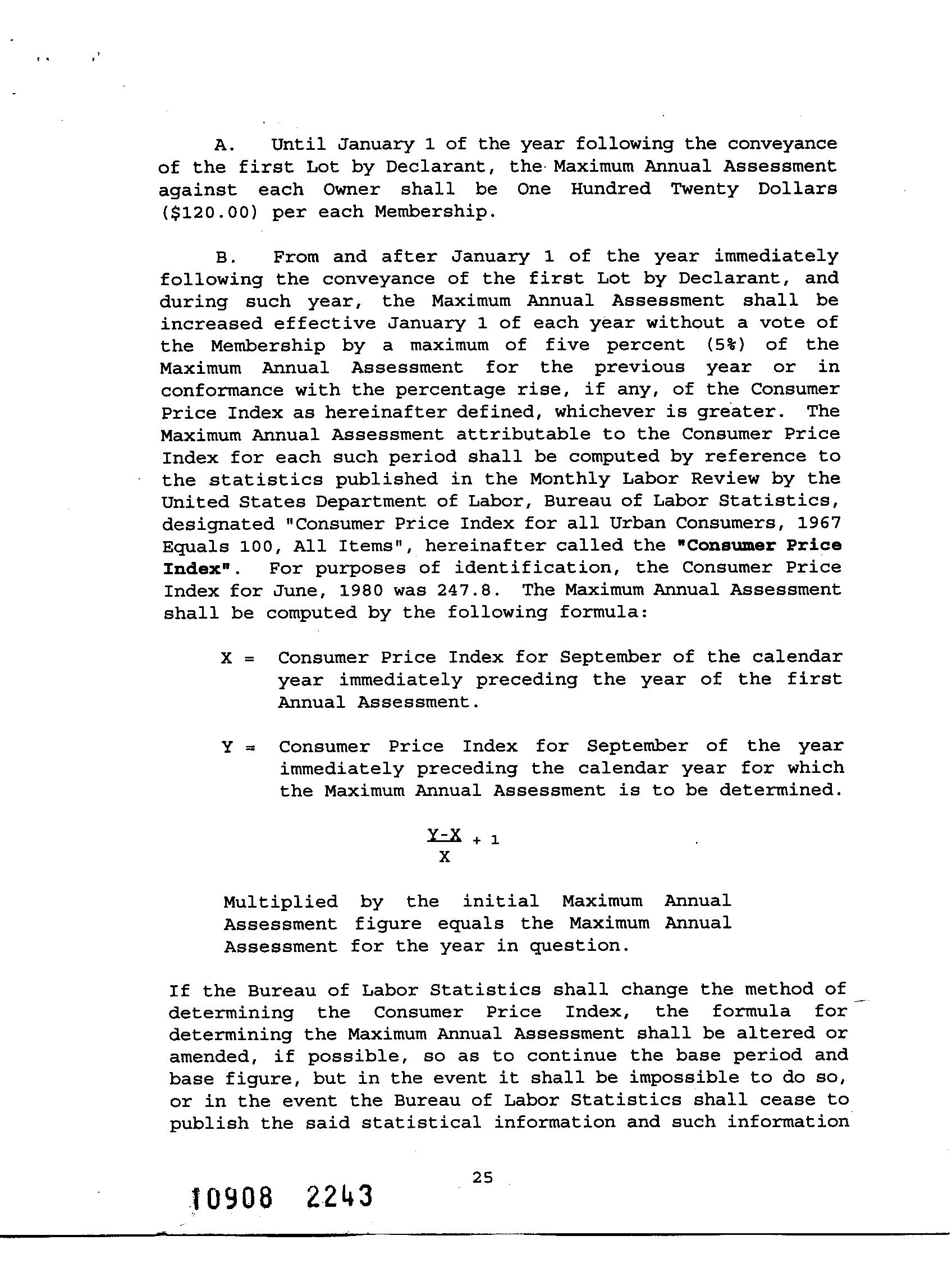 A. Until January 1 of the year following the conveyance of the first Lot by Declarant, the Maximum Annual Assessment against each Owner shall be One Hundred Twenty Dollars ($120.00) per each Membership.

B. From and after January 1 of the year immediately following the conveyance of the first Lot by Declarant, and during such year, the Maximum Annual Assessment shall be increased effective January 1 of each year without a vote of the Membership by a maximum of five percent (5%) of the Maximum Annual Assessment for the previous year or in conformance with the percentage rise, if any, of the Consumer Price Index as hereinafter defined, whichever is greater. The Maximum Annual Assessment attributable to the Consumer Price Index for each such period shall be computed by reference to the statistics published in the Monthly Labor Review by the United States Department of Labor, Bureau of Labor Statistics, designated "Consumer Price Index for all Urban Consumers, 1967 Equals 100, All Items", hereinafter called the "Consumer Price Index". For purposes of identification, the Consumer Price Index for June, 1980 was 247.8. The Maximum Annual Assessment shall be computed by the following formula:

X = Consumer Price Index for September of the calendar year immediately preceding the year of the first Annual Assessment.

Y = Consumer Price Index for September of the year immediately preceding the calendar year for which the Maximum Annual Assessment is to be determined.

$\frac{Y-X}{X} + 1$

Multiplied by the initial Maximum Annual Assessment figure equals the Maximum Annual Assessment for the year in question.

If the Bureau of Labor Statistics shall change the method of determining the Consumer Price Index, the formula for determining the Maximum Annual Assessment shall be altered or amended, if possible, so as to continue the base period and base figure, but in the event it shall be impossible to do so, or in the event the Bureau of Labor Statistics shall cease to publish the said statistical information and such information

25

10908 2243